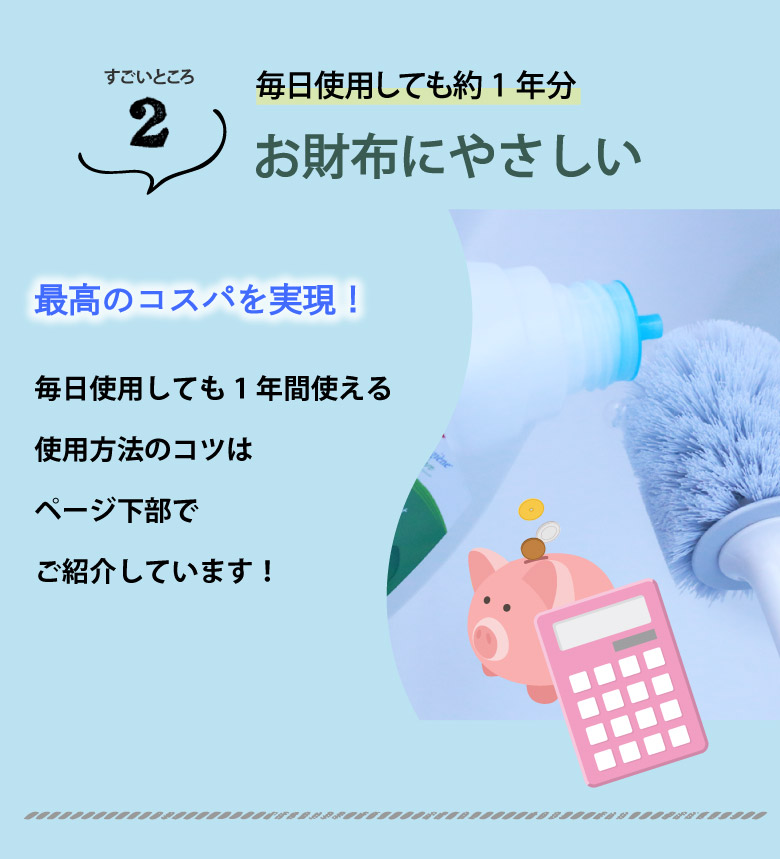 すごいところ
2

毎日使用しても約１年分
お財布にやさしい

最高のコスパを実現！

毎日使用しても１年間使える

使用方法のコツは

ページ下部で

ご紹介しています！